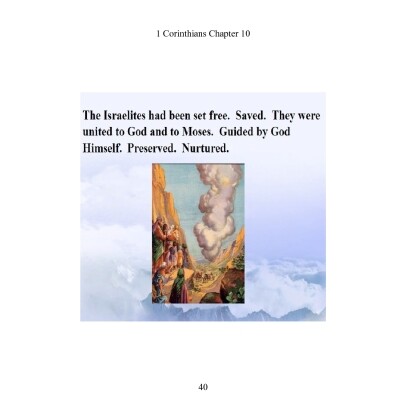 1 Corinthians Chapter 10

The Israelites had been set free. Saved. They were united to God and to Moses. Guided by God Himself. Preserved. Nurtured.

40